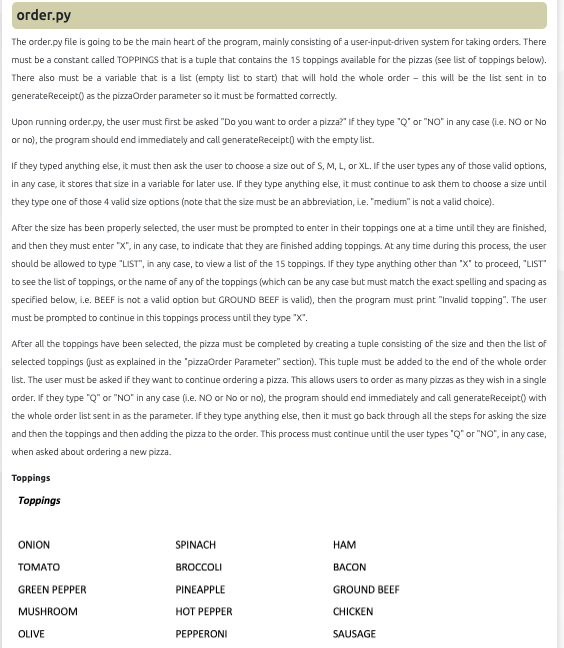 order.py

The order.py file is going to be the main heart of the program, mainly consisting of a user-input-driven system for taking orders. There must be a constant called TOPPINGS that is a tuple that contains the 15 toppings available for the pizzas (see list of toppings below). There also must be a variable that is a list (empty list to start) that will hold the whole order – this will be the list sent in to generateReceipt() as the pizzaOrder parameter so it must be formatted correctly.

Upon running order.py, the user must first be asked "Do you want to order a pizza?" If they type "Q" or "NO" in any case (i.e. NO or No or no), the program should end immediately and call generateReceipt() with the empty list.

If they typed anything else, it must then ask the user to choose a size out of S, M, L, or XL. If the user types any of those valid options, in any case, it stores that size in a variable for later use. If they type anything else, it must continue to ask them to choose a size until they type one of those 4 valid size options (note that the size must be an abbreviation, i.e. "medium" is not a valid choice).

After the size has been properly selected, the user must be prompted to enter in their toppings one at a time until they are finished, and then they must enter "X", in any case, to indicate that they are finished adding toppings. At any time during this process, the user should be allowed to type "LIST", in any case, to view a list of the 15 toppings. If they type anything other than "X" to proceed, "LIST" to see the list of toppings, or the name of any of the toppings (which can be any case but must match the exact spelling and spacing as specified below, i.e. BEEF is not a valid option but GROUND BEEF is valid), then the program must print "Invalid topping". The user must be prompted to continue in this toppings process until they type "X".

After all the toppings have been selected, the pizza must be completed by creating a tuple consisting of the size and then the list of selected toppings (just as explained in the "pizzaOrder Parameter" section). This tuple must be added to the end of the whole order list. The user must be asked if they want to continue ordering a pizza. This allows users to order as many pizzas as they wish in a single order. If they type "Q" or "NO" in any case (i.e. NO or No or no), the program should end immediately and call generateReceipt() with the whole order list sent in as the parameter. If they type anything else, then it must go back through all the steps for asking the size and then the toppings and then adding the pizza to the order. This process must continue until the user types "Q" or "NO", in any case, when asked about ordering a new pizza.

Toppings

Toppings

ONION
TOMATO
GREEN PEPPER
MUSHROOM
OLIVE

SPINACH
BROCCOLI
PINEAPPLE
HOT PEPPER
PEPPERONI

HAM
BACON
GROUND BEEF
CHICKEN
SAUSAGE